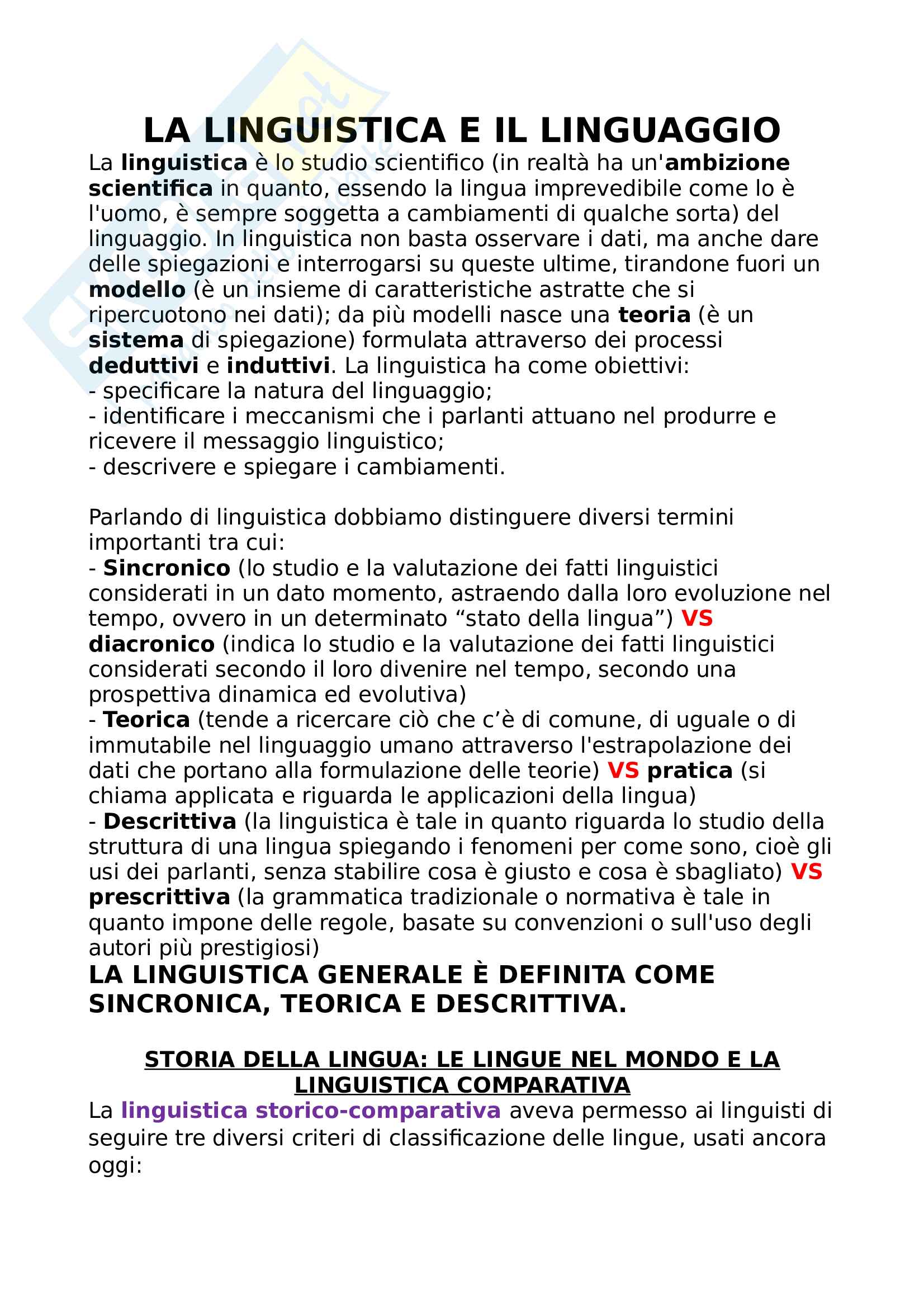 LA LINGUISTICA E IL LINGUAGGIO

La linguistica è lo studio scientifico (in realtà ha un'ambizione scientifica in quanto, essendo la lingua imprevedibile come lo è l'uomo, è sempre soggetta a cambiamenti di qualche sorta) del linguaggio. In linguistica non basta osservare i dati, ma anche dare delle spiegazioni e interrogarsi su queste ultime, tirandone fuori un modello (è un insieme di caratteristiche astratte che si ripercuotono nei dati); da più modelli nasce una teoria (è un sistema di spiegazione) formulata attraverso dei processi deduttivi e induttivi. La linguistica ha come obiettivi:
- specificare la natura del linguaggio;
- identificare i meccanismi che i parlanti attuano nel produrre e ricevere il messaggio linguistico;
- descrivere e spiegare i cambiamenti.

Parlando di linguistica dobbiamo distinguere diversi termini importanti tra cui:
- Sincronico (lo studio e la valutazione dei fatti linguistici considerati in un dato momento, astraendo dalla loro evoluzione nel tempo, ovvero in un determinato “stato della lingua”) VS diacronico (indica lo studio e la valutazione dei fatti linguistici considerati secondo il loro divenire nel tempo, secondo una prospettiva dinamica ed evolutiva)
- Teorica (tende a ricercare ciò che c’è di comune, di uguale o di immutabile nel linguaggio umano attraverso l'estrapolazione dei dati che portano alla formulazione delle teorie) VS pratica (si chiama applicata e riguarda le applicazioni della lingua)
- Descrittiva (la linguistica è tale in quanto riguarda lo studio della struttura di una lingua spiegando i fenomeni per come sono, cioè gli usi dei parlanti, senza stabilire cosa è giusto e cosa è sbagliato) VS prescrittiva (la grammatica tradizionale o normativa è tale in quanto impone delle regole, basate su convenzioni o sull'uso degli autori più prestigiosi)

LA LINGUISTICA GENERALE È DEFINITA COME SINCRONICA, TEORICA E DESCRITTIVA.

STORIA DELLA LINGUA: LE LINGUE NEL MONDO E LA LINGUISTICA COMPARATIVA

La linguistica storico-comparativa aveva permesso ai linguisti di seguire tre diversi criteri di classificazione delle lingue, usati ancora oggi: